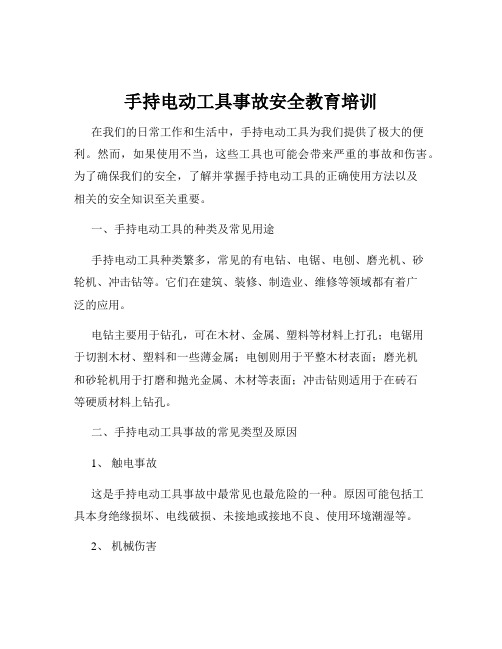 手持电动工具事故安全教育培训

在我们的日常工作和生活中，手持电动工具为我们提供了极大的便利。然而，如果使用不当，这些工具也可能会带来严重的事故和伤害。为了确保我们的安全，了解并掌握手持电动工具的正确使用方法以及相关的安全知识至关重要。

一、手持电动工具的种类及常见用途

手持电动工具种类繁多，常见的有电钻、电锯、电刨、磨光机、砂轮机、冲击钻等。它们在建筑、装修、制造业、维修等领域都有着广泛的应用。

电钻主要用于钻孔，可在木材、金属、塑料等材料上打孔；电锯用于切割木材、塑料和一些薄金属；电刨则用于平整木材表面；磨光机和砂轮机用于打磨和抛光金属、木材等表面；冲击钻则适用于在砖石等硬质材料上钻孔。

二、手持电动工具事故的常见类型及原因

1、 触电事故

这是手持电动工具事故中最常见也最危险的一种。原因可能包括工具本身绝缘损坏、电线破损、未接地或接地不良、使用环境潮湿等。

2、 机械伤害